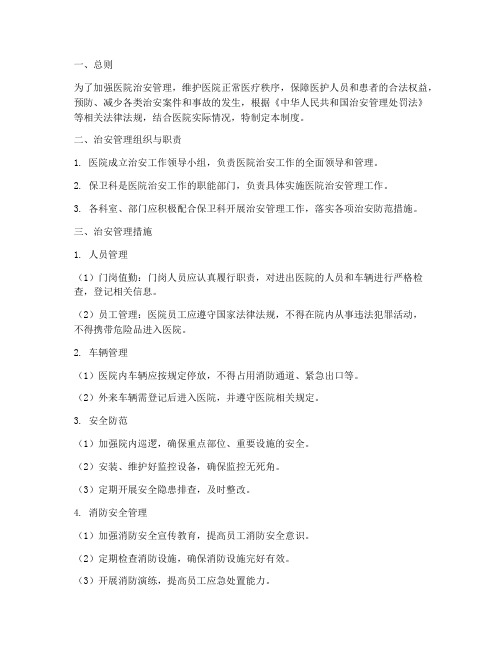 一、总则

为了加强医院治安管理，维护医院正常医疗秩序，保障医护人员和患者的合法权益，预防、减少各类治安案件和事故的发生，根据《中华人民共和国治安管理处罚法》等相关法律法规，结合医院实际情况，特制定本制度。

二、治安管理组织与职责

1. 医院成立治安工作领导小组，负责医院治安工作的全面领导和管理。

2. 保卫科是医院治安工作的职能部门，负责具体实施医院治安管理工作。

3. 各科室、部门应积极配合保卫科开展治安管理工作，落实各项治安防范措施。

三、治安管理措施

1. 人员管理

（1）门岗值勤：门岗人员应认真履行职责，对进出医院的人员和车辆进行严格检查，登记相关信息。

（2）员工管理：医院员工应遵守国家法律法规，不得在院内从事违法犯罪活动，不得携带危险品进入医院。

2. 车辆管理

（1）医院内车辆应按规定停放，不得占用消防通道、紧急出口等。

（2）外来车辆需登记后进入医院，并遵守医院相关规定。

3. 安全防范

（1）加强院内巡逻，确保重点部位、重要设施的安全。

（2）安装、维护好监控设备，确保监控无死角。

（3）定期开展安全隐患排查，及时整改。

4. 消防安全管理

（1）加强消防安全宣传教育，提高员工消防安全意识。

（2）定期检查消防设施，确保消防设施完好有效。

（3）开展消防演练，提高员工应急处置能力。